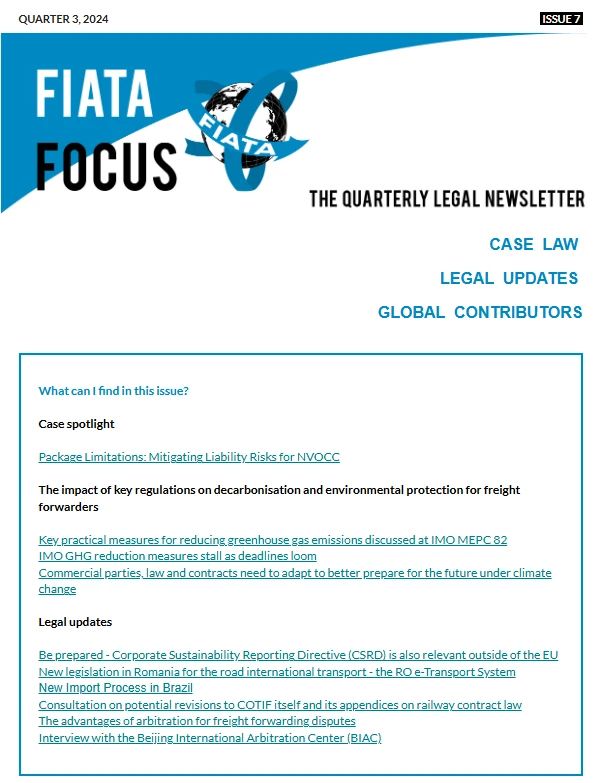 QUARTER 3, 2024

ISSUE 7

FIATA FOCUS

FIATA

THE QUARTERLY LEGAL NEWSLETTER

CASE LAW

LEGAL UPDATES

GLOBAL CONTRIBUTORS

What can I find in this issue?

Case spotlight

Package Limitations: Mitigating Liability Risks for NVOCC

The impact of key regulations on decarbonisation and environmental protection for freight forwarders

Key practical measures for reducing greenhouse gas emissions discussed at IMO MEPC 82
IMO GHG reduction measures stall as deadlines loom
Commercial parties, law and contracts need to adapt to better prepare for the future under climate change

Legal updates

Be prepared - Corporate Sustainability Reporting Directive (CSRD) is also relevant outside of the EU
New legislation in Romania for the road international transport - the RO e-Transport System
New Import Process in Brazil
Consultation on potential revisions to COTIF itself and its appendices on railway contract law
The advantages of arbitration for freight forwarding disputes
Interview with the Beijing International Arbitration Center (BIAC)